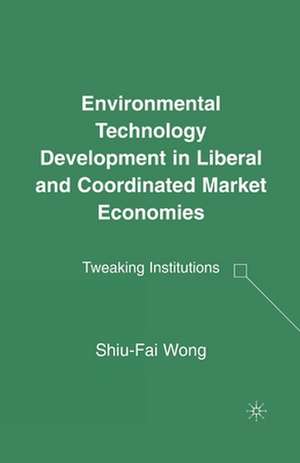 Environmental Technology Development in Liberal and Coordinated Market Economies

Tweaking Institutions

Shiu-Fai Wong